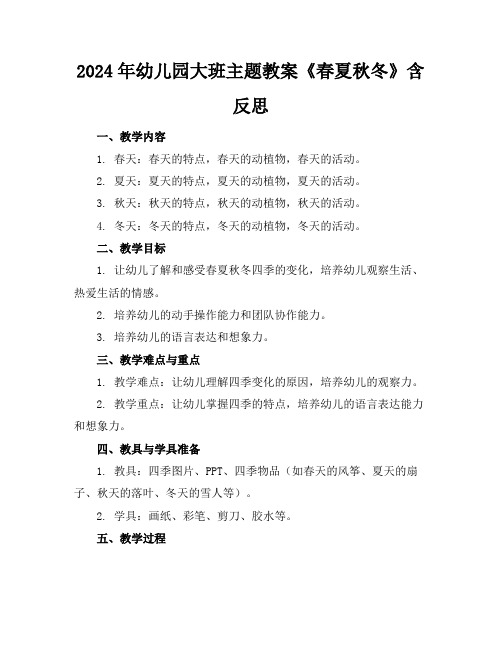 2024年幼儿园大班主题教案《春夏秋冬》含反思

一、教学内容

1. 春天：春天的特点，春天的动植物，春天的活动。

2. 夏天：夏天的特点，夏天的动植物，夏天的活动。

3. 秋天：秋天的特点，秋天的动植物，秋天的活动。

4. 冬天：冬天的特点，冬天的动植物，冬天的活动。

二、教学目标

1. 让幼儿了解和感受春夏秋冬四季的变化，培养幼儿观察生活、热爱生活的情感。

2. 培养幼儿的动手操作能力和团队协作能力。

3. 培养幼儿的语言表达和想象力。

三、教学难点与重点

1. 教学难点：让幼儿理解四季变化的原因，培养幼儿的观察力。

2. 教学重点：让幼儿掌握四季的特点，培养幼儿的语言表达能力和想象力。

四、教具与学具准备

1. 教具：四季图片、PPT、四季物品（如春天的风筝、夏天的扇子、秋天的落叶、冬天的雪人等）。

2. 学具：画纸、彩笔、剪刀、胶水等。

五、教学过程